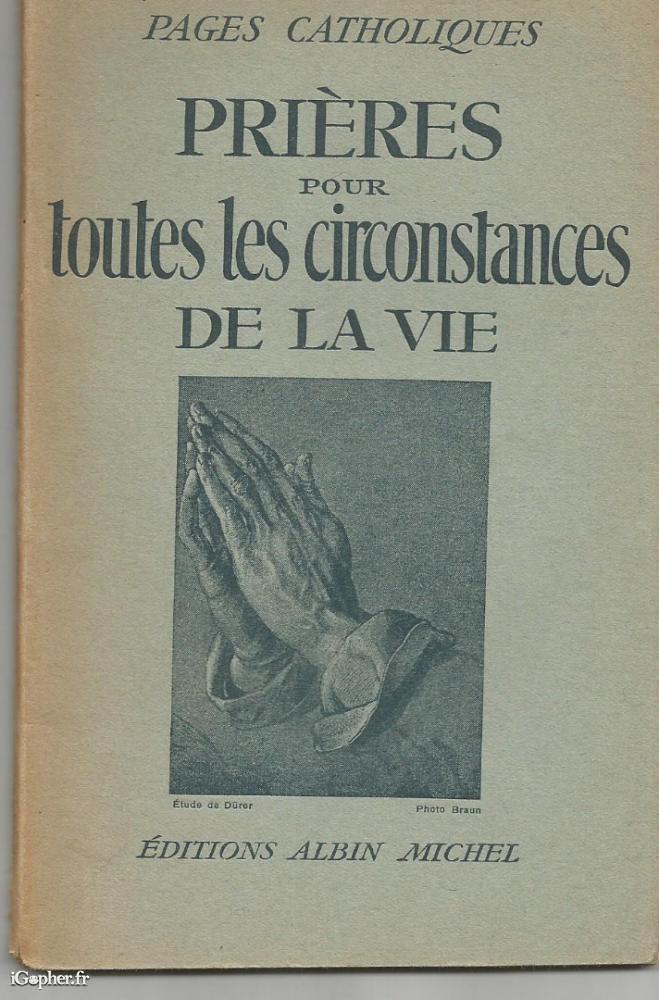 PAGES CATHOLIQUES

PRIÈRES
POUR
toutes les circonstances
DE LA VIE

Étude de Dürer

Photo Braun

ÉDITIONS ALBIN MICHEL

iGopher.fr